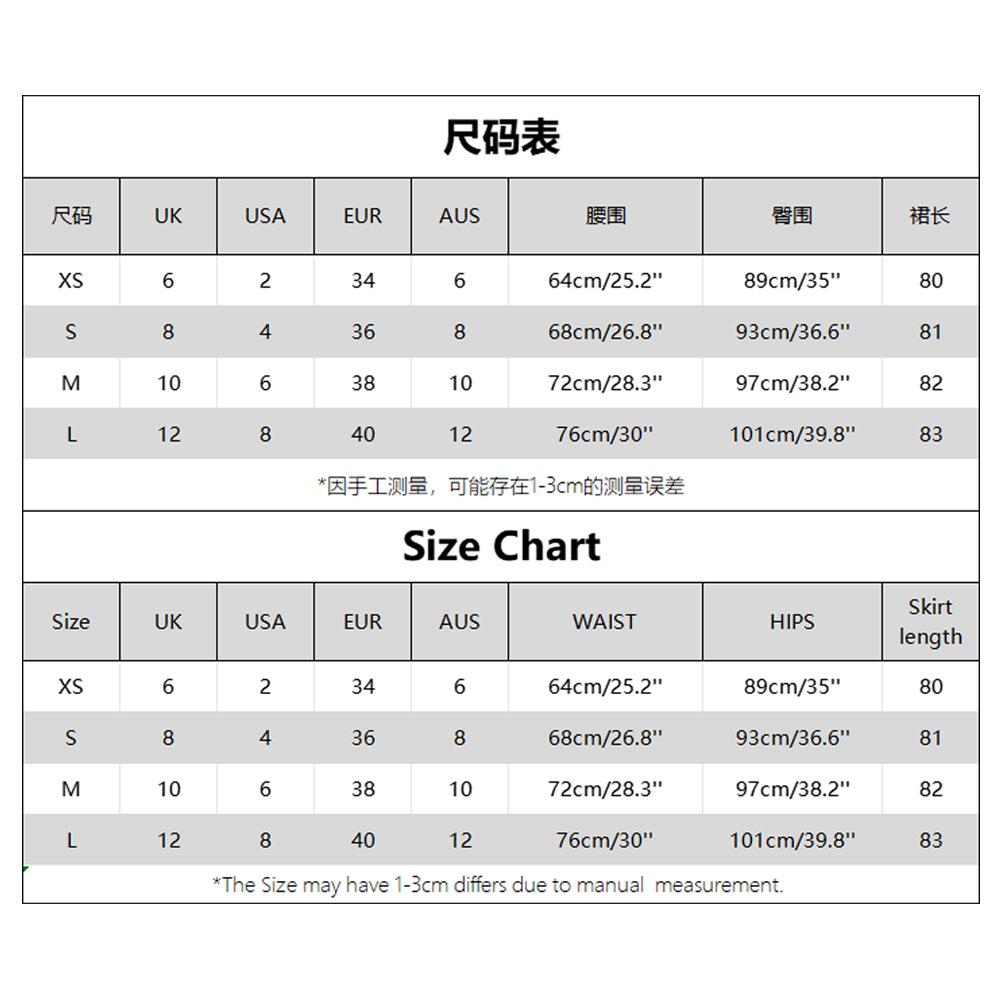 尺码表

| 尺码 | UK | USA | EUR | AUS | 腰围 | 臀围 | 裙长 |
|---|---|---|---|---|---|---|---|
| XS | 6 | 2 | 34 | 6 | 64cm/25.2'' | 89cm/35'' | 80 |
| S | 8 | 4 | 36 | 8 | 68cm/26.8'' | 93cm/36.6'' | 81 |
| M | 10 | 6 | 38 | 10 | 72cm/28.3'' | 97cm/38.2'' | 82 |
| L | 12 | 8 | 40 | 12 | 76cm/30'' | 101cm/39.8'' | 83 |

*因手工测量，可能存在1-3cm的测量误差

Size Chart

| Size | UK | USA | EUR | AUS | WAIST | HIPS | Skirt length |
|---|---|---|---|---|---|---|---|
| XS | 6 | 2 | 34 | 6 | 64cm/25.2'' | 89cm/35'' | 80 |
| S | 8 | 4 | 36 | 8 | 68cm/26.8'' | 93cm/36.6'' | 81 |
| M | 10 | 6 | 38 | 10 | 72cm/28.3'' | 97cm/38.2'' | 82 |
| L | 12 | 8 | 40 | 12 | 76cm/30'' | 101cm/39.8'' | 83 |

*The Size may have 1-3cm differs due to manual measurement.